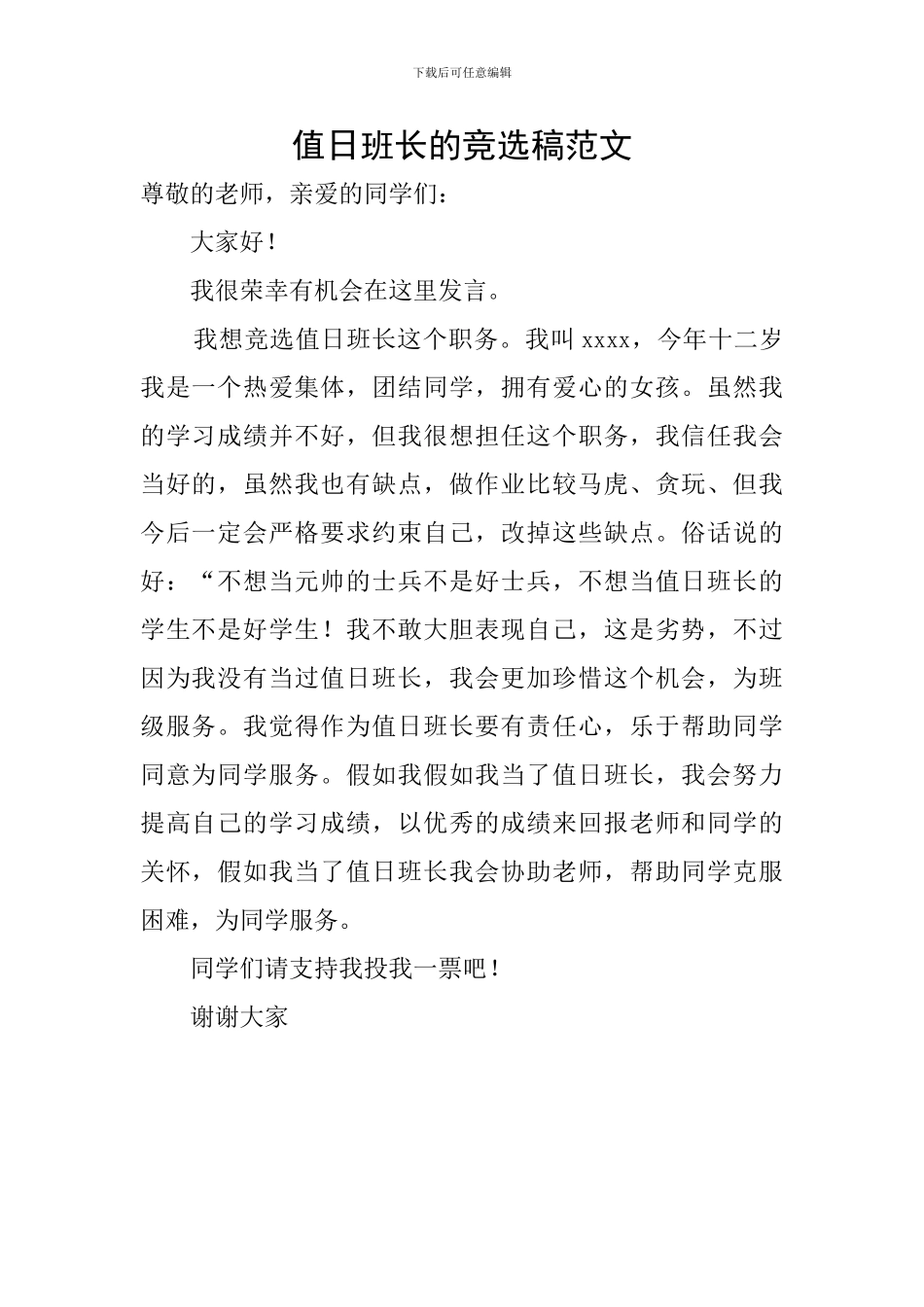 下载后可任意编辑

值日班长的竞选稿范文

尊敬的老师，亲爱的同学们：

大家好！

我很荣幸有机会在这里发言。

我想竞选值日班长这个职务。我叫 xxxx，今年十二岁我是一个热爱集体，团结同学，拥有爱心的女孩。虽然我的学习成绩并不好，但我很想担任这个职务，我信任我会当好的，虽然我也有缺点，做作业比较马虎、贪玩、但我今后一定会严格要求约束自己，改掉这些缺点。俗话说的好：“不想当元帅的士兵不是好士兵，不想当值日班长的学生不是好学生！我不敢大胆表现自己，这是劣势，不过因为我没有当过值日班长，我会更加珍惜这个机会，为班级服务。我觉得作为值日班长要有责任心，乐于帮助同学同意为同学服务。假如我假如我当了值日班长，我会努力提高自己的学习成绩，以优秀的成绩来回报老师和同学的关怀，假如我当了值日班长我会协助老师，帮助同学克服困难，为同学服务。

同学们请支持我投我一票吧！

谢谢大家